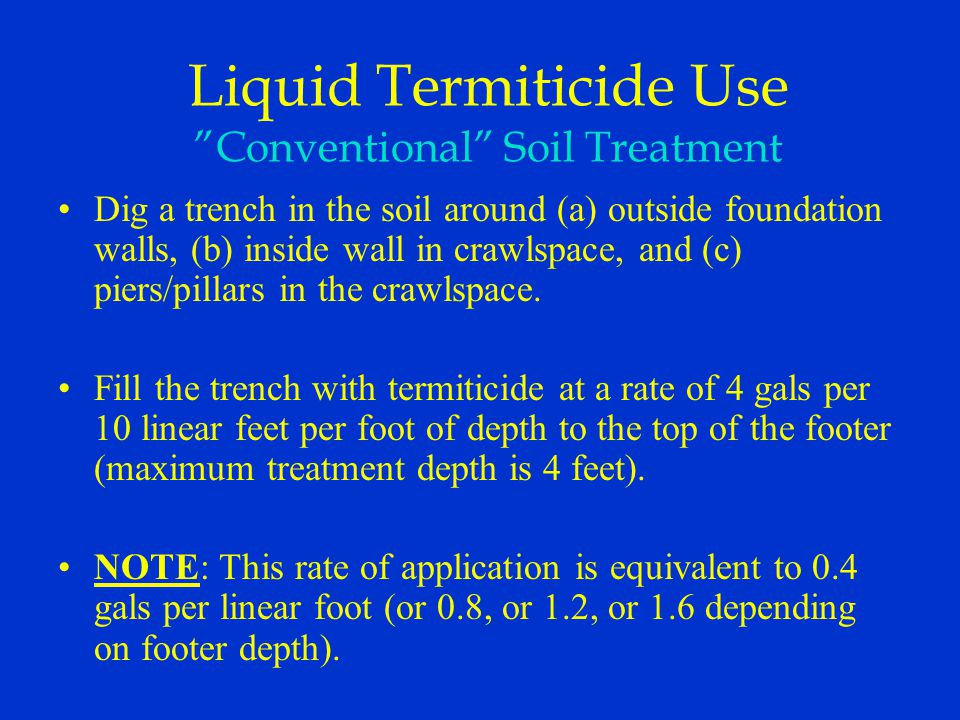 Liquid Termiticide Use
"Conventional" Soil Treatment

• Dig a trench in the soil around (a) outside foundation walls, (b) inside wall in crawlspace, and (c) piers/pillars in the crawlspace.

• Fill the trench with termiticide at a rate of 4 gals per 10 linear feet per foot of depth to the top of the footer (maximum treatment depth is 4 feet).

• NOTE: This rate of application is equivalent to 0.4 gals per linear foot (or 0.8, or 1.2, or 1.6 depending on footer depth).